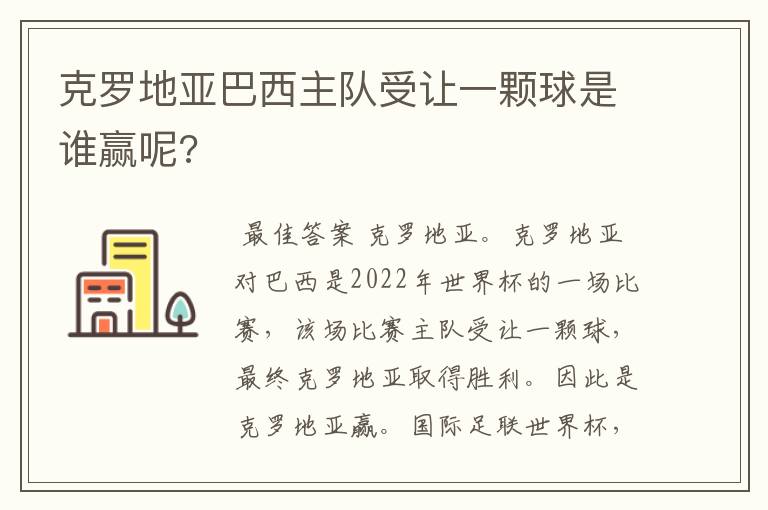 克罗地亚巴西主队受让一颗球是谁赢呢?

最佳答案 克罗地亚。克罗地亚对巴西是2022年世界杯的一场比赛，该场比赛主队受让一颗球，最终克罗地亚取得胜利。因此是克罗地亚赢。国际足联世界杯，